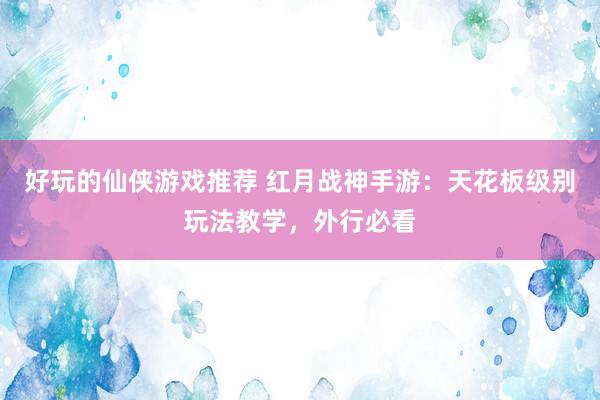 好玩的仙侠游戏推荐 红月战神手游：天花板级别玩法教学，外行必看